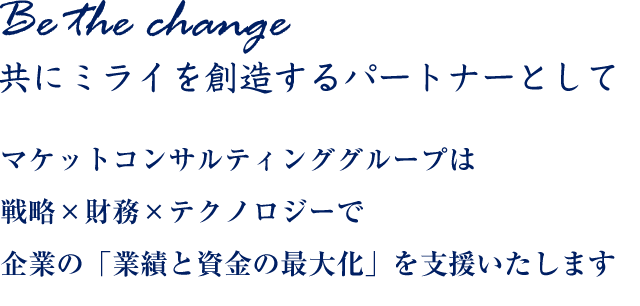 Be the change
共にミライを創造するパートナーとして

マケットコンサルティンググループは
戦略×財務×テクノロジーで
企業の「業績と資金の最大化」を支援いたします